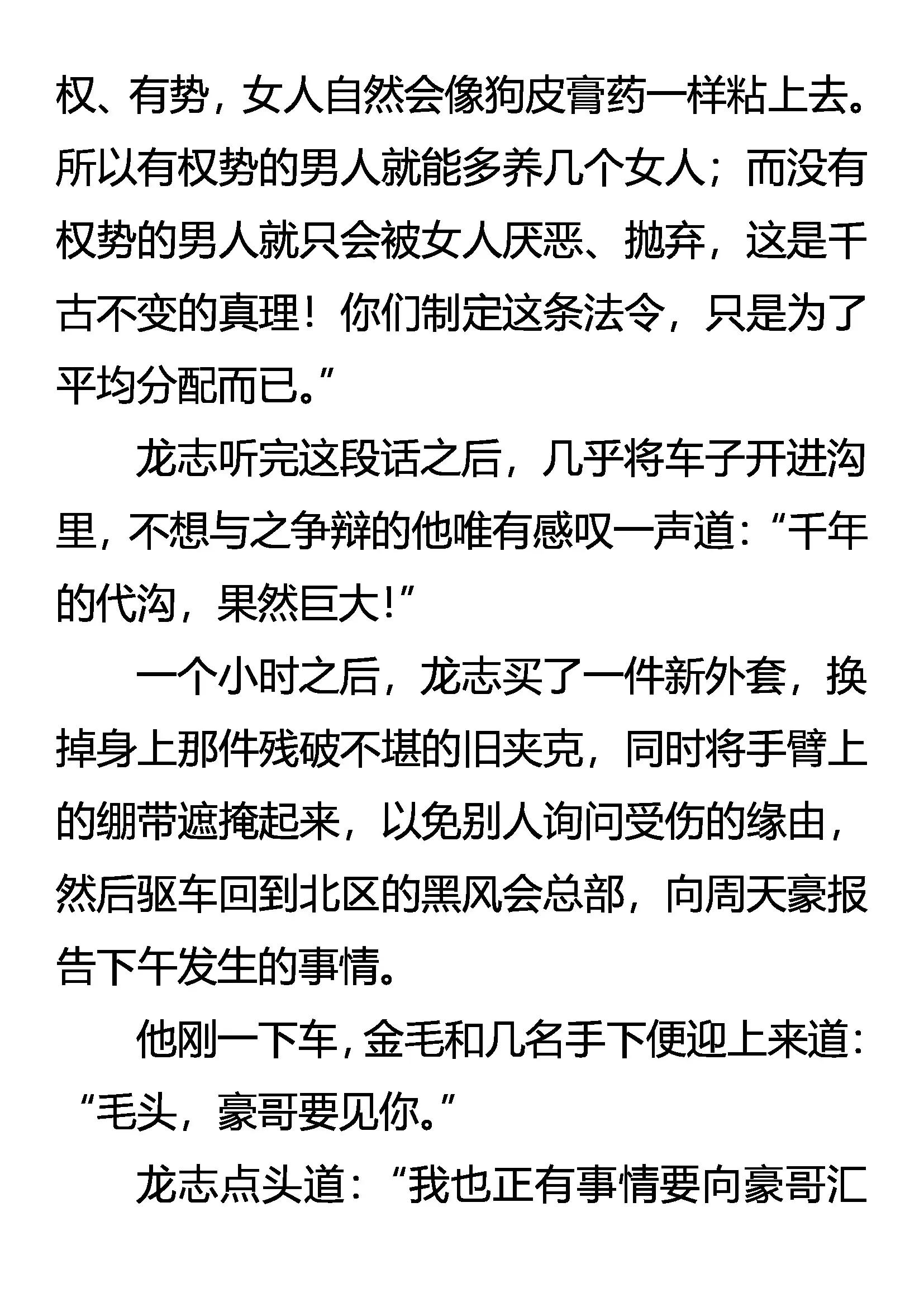 权、有势，女人自然会像狗皮膏药一样粘上去。所以有权势的男人就能多养几个女人；而没有权势的男人就只会被女人厌恶、抛弃，这是千古不变的真理！你们制定这条法令，只是为了平均分配而已。”

龙志听完这段话之后，几乎将车子开进沟里，不想与之争辩的他唯有感叹一声道：“千年的代沟，果然巨大！”

一个小时之后，龙志买了一件新外套，换掉身上那件残破不堪的旧夹克，同时将手臂上的绷带遮掩起来，以免别人询问受伤的缘由，然后驱车回到北区的黑风会总部，向周天豪报告下午发生的事情。

他刚一下车，金毛和几名手下便迎上来道：“毛头，豪哥要见你。”

龙志点头道：“我也正有事情要向豪哥汇